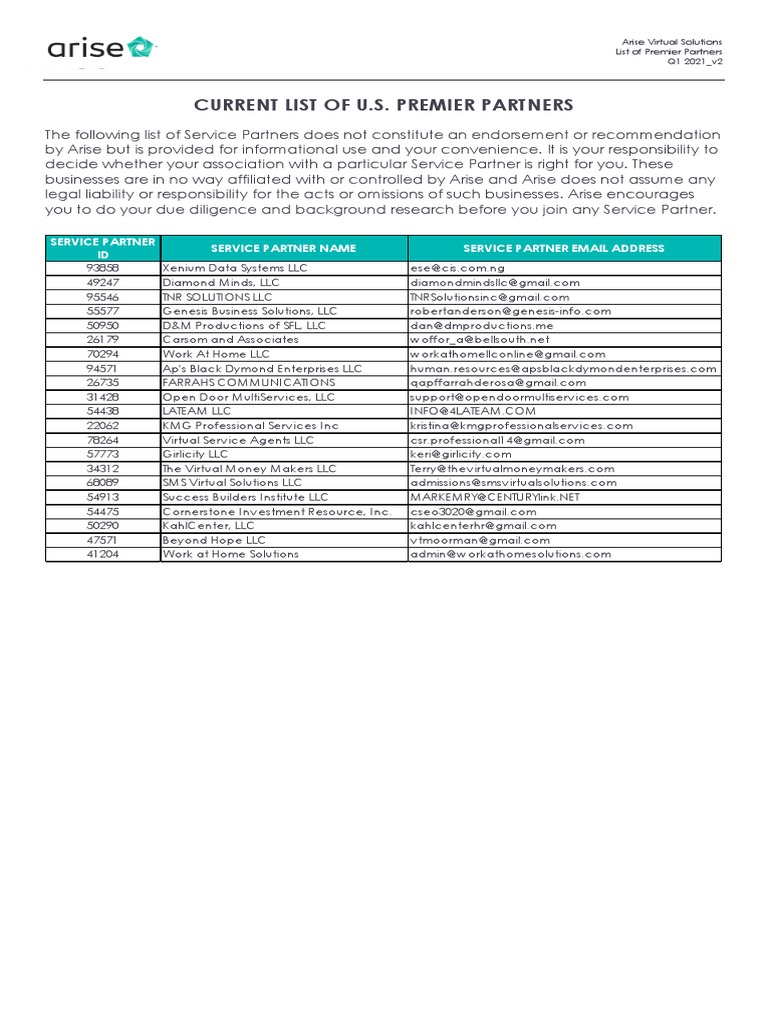 arise

Arise Virtual Solutions
List of Premier Partners
Q1 2021_v2

CURRENT LIST OF U.S. PREMIER PARTNERS

The following list of Service Partners does not constitute an endorsement or recommendation by Arise but is provided for informational use and your convenience. It is your responsibility to decide whether your association with a particular Service Partner is right for you. These businesses are in no way affiliated with or controlled by Arise and Arise does not assume any legal liability or responsibility for the acts or omissions of such businesses. Arise encourages you to do your due diligence and background research before you join any Service Partner.

| SERVICE PARTNER ID | SERVICE PARTNER NAME | SERVICE PARTNER EMAIL ADDRESS |
|---|---|---|
| 93858 | Xenium Data Systems LLC | ese@cis.com.ng |
| 49247 | Diamond Minds, LLC | diamondmindsllc@gmail.com |
| 95546 | TNR SOLUTIONS LLC | TNRSolutionsinc@gmail.com |
| 55577 | Genesis Business Solutions, LLC | robertanderson@genesis-info.com |
| 50950 | D&M Productions of SFL, LLC | dan@dmproductions.me |
| 26179 | Carsom and Associates | woffor_a@bellsouth.net |
| 70294 | Work At Home LLC | workathomellconline@gmail.com |
| 94571 | Ap's Black Dymond Enterprises LLC | human.resources@apsblackdymondenterprises.com |
| 26735 | FARRAHS COMMUNICATIONS | qapffarrahderosa@gmail.com |
| 31428 | Open Door MultiServices, LLC | support@opendoormultiservices.com |
| 54438 | LATEAM LLC | INFO@4LATEAM.COM |
| 22062 | KMG Professional Services Inc | kristina@kmgprofessionalservices.com |
| 78264 | Virtual Service Agents LLC | csr.professional14@gmail.com |
| 57773 | Girlicity LLC | keri@girlicity.com |
| 34312 | The Virtual Money Makers LLC | Terry@thevirtualmoneymakers.com |
| 68089 | SMS Virtual Solutions LLC | admissions@smsvirtualsolutions.com |
| 54913 | Success Builders Institute LLC | MARKEMRY@CENTURYlink.NET |
| 54475 | Cornerstone Investment Resource, Inc. | cseo3020@gmail.com |
| 50290 | KahlCenter, LLC | kahlcenterhr@gmail.com |
| 47571 | Beyond Hope LLC | vtmoorman@gmail.com |
| 41204 | Work at Home Solutions | admin@workathomesolutions.com |